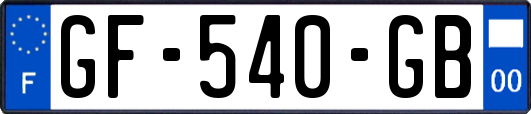 F
GF-540-GB
00